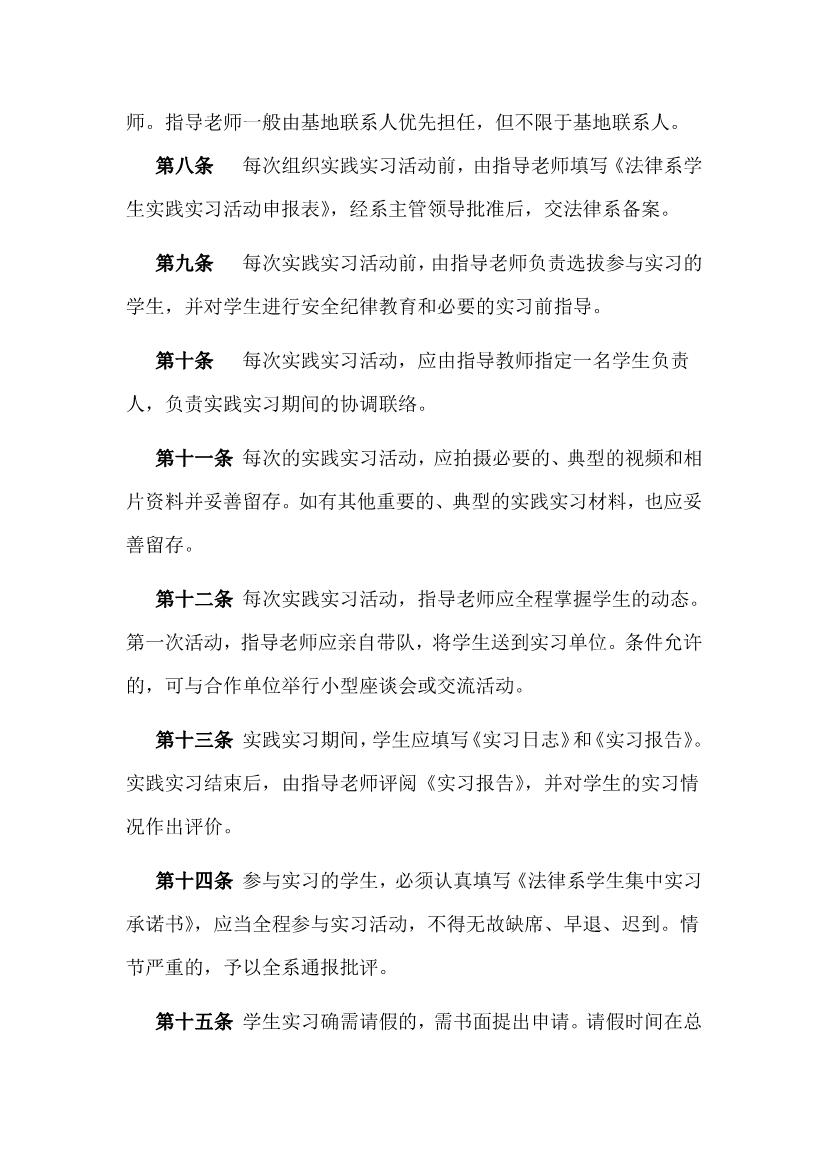 师。指导老师一般由基地联系人优先担任，但不限于基地联系人。

第八条　每次组织实践实习活动前，由指导老师填写《法律系学生实践实习活动申报表》，经系主管领导批准后，交法律系备案。

第九条　每次实践实习活动前，由指导老师负责选拔参与实习的学生，并对学生进行安全纪律教育和必要的实习前指导。

第十条　每次实践实习活动，应由指导教师指定一名学生负责人，负责实践实习期间的协调联络。

第十一条 每次的实践实习活动，应拍摄必要的、典型的视频和相片资料并妥善留存。如有其他重要的、典型的实践实习材料，也应妥善留存。

第十二条 每次实践实习活动，指导老师应全程掌握学生的动态。第一次活动，指导老师应亲自带队，将学生送到实习单位。条件允许的，可与合作单位举行小型座谈会或交流活动。

第十三条 实践实习期间，学生应填写《实习日志》和《实习报告》。实践实习结束后，由指导老师评阅《实习报告》，并对学生的实习情况作出评价。

第十四条 参与实习的学生，必须认真填写《法律系学生集中实习承诺书》，应当全程参与实习活动，不得无故缺席、早退、迟到。情节严重的，予以全系通报批评。

第十五条 学生实习确需请假的，需书面提出申请。请假时间在总